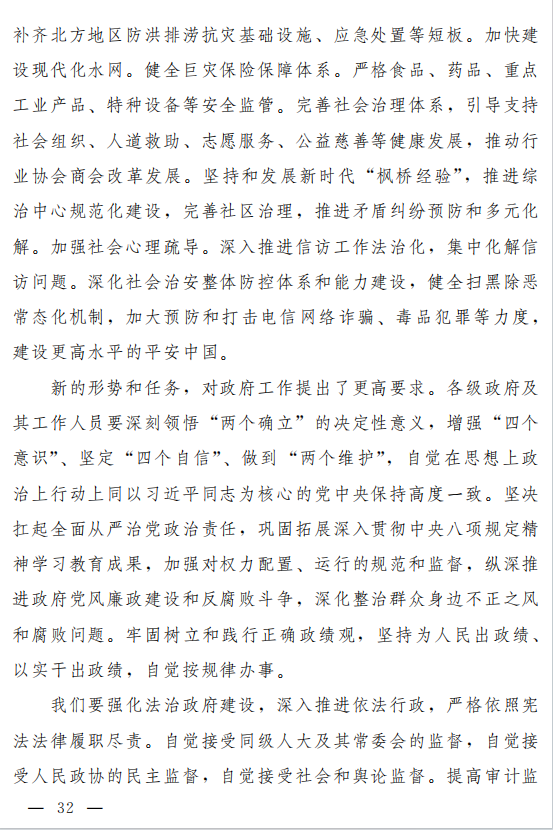 补齐北方地区防洪排涝抗灾基础设施、应急处置等短板。加快建设现代化水网。健全巨灾保险保障体系。严格食品、药品、重点工业产品、特种设备等安全监管。完善社会治理体系，引导支持社会组织、人道救助、志愿服务、公益慈善等健康发展，推动行业协会商会改革发展。坚持和发展新时代“枫桥经验”，推进综治中心规范化建设，完善社区治理，推进矛盾纠纷预防和多元化解。加强社会心理疏导。深入推进信访工作法治化，集中化解信访问题。深化社会治安整体防控体系和能力建设，健全扫黑除恶常态化机制，加大预防和打击电信网络诈骗、毒品犯罪等力度，建设更高水平的平安中国。

新的形势和任务，对政府工作提出了更高要求。各级政府及其工作人员要深刻领悟“两个确立”的决定性意义，增强“四个意识”、坚定“四个自信”、做到“两个维护”，自觉在思想上政治上行动上同以习近平同志为核心的党中央保持高度一致。坚决扛起全面从严治党政治责任，巩固拓展深入贯彻中央八项规定精神学习教育成果，加强对权力配置、运行的规范和监督，纵深推进政府党风廉政建设和反腐败斗争，深化整治群众身边不正之风和腐败问题。牢固树立和践行正确政绩观，坚持为人民出政绩、以实干出政绩，自觉按规律办事。

我们要强化法治政府建设，深入推进依法行政，严格依照宪法法律履职尽责。自觉接受同级人大及其常委会的监督，自觉接受人民政协的民主监督，自觉接受社会和舆论监督。提高审计监

— 32 —